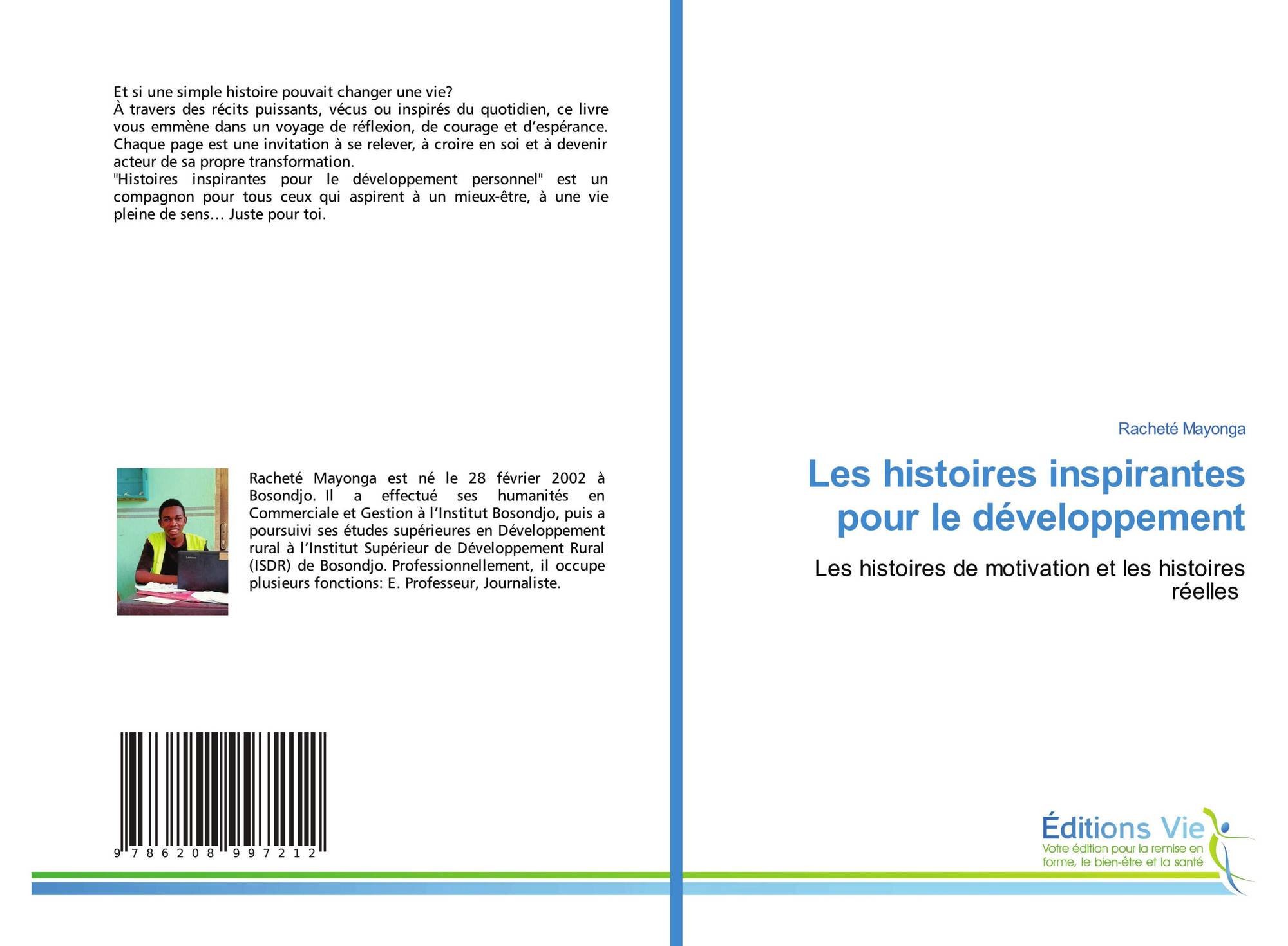 Et si une simple histoire pouvait changer une vie?
À travers des récits puissants, vécus ou inspirés du quotidien, ce livre vous emmène dans un voyage de réflexion, de courage et d'espérance. Chaque page est une invitation à se relever, à croire en soi et à devenir acteur de sa propre transformation.
"Histoires inspirantes pour le développement personnel" est un compagnon pour tous ceux qui aspirent à un mieux-être, à une vie pleine de sens… Juste pour toi.

Racheté Mayonga est né le 28 février 2002 à Bosondjo. Il a effectué ses humanités en Commerciale et Gestion à l'Institut Bosondjo, puis a poursuivi ses études supérieures en Développement rural à l'Institut Supérieur de Développement Rural (ISDR) de Bosondjo. Professionnellement, il occupe plusieurs fonctions: E. Professeur, Journaliste.

9 786208 997212

Racheté Mayonga

Les histoires inspirantes pour le développement

Les histoires de motivation et les histoires réelles

Éditions Vie
Votre édition pour la remise en forme, le bien-être et la santé